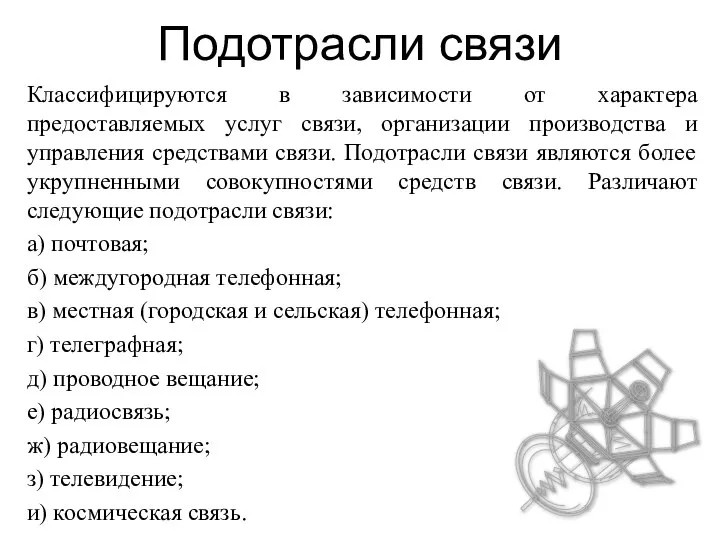 Подотрасли связи

Классифицируются в зависимости от характера предоставляемых услуг связи, организации производства и управления средствами связи. Подотрасли связи являются более укрупненными совокупностями средств связи. Различают следующие подотрасли связи:

а) почтовая;

б) междугородная телефонная;

в) местная (городская и сельская) телефонная;

г) телеграфная;

д) проводное вещание;

е) радиосвязь;

ж) радиовещание;

з) телевидение;

и) космическая связь.